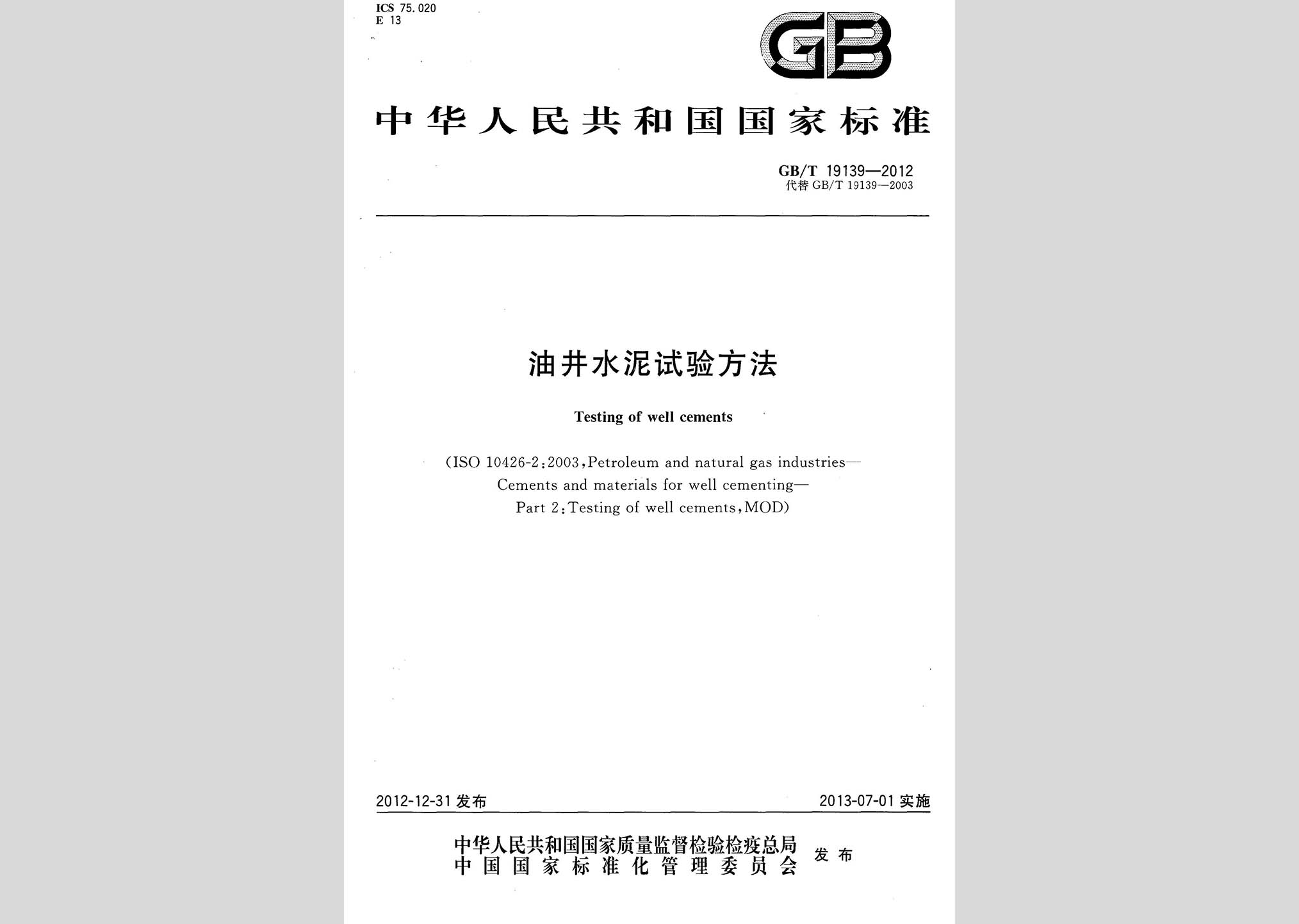 ICS 75.020
E 13

GB

中华人民共和国国家标准

GB/T 19139—2012
代替 GB/T 19139—2003

油井水泥试验方法

Testing of well cements

(ISO 10426-2:2003,Petroleum and natural gas industries—Cements and materials for well cementing—Part 2:Testing of well cements,MOD)

2012-12-31 发布

2013-07-01 实施

中华人民共和国国家质量监督检验检疫总局
中国国家标准化管理委员会
发布